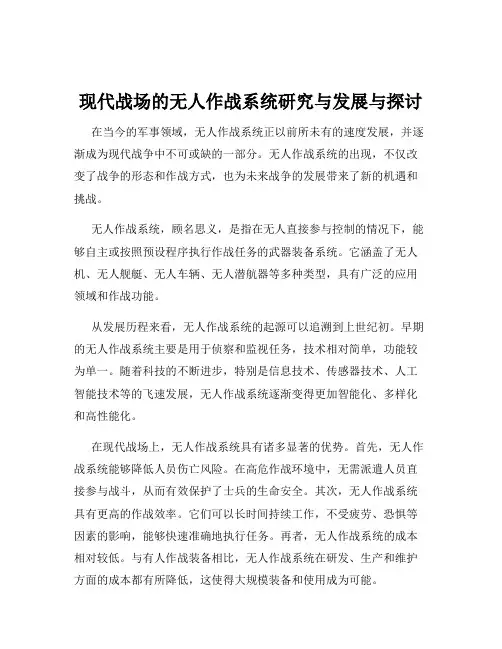 现代战场的无人作战系统研究与发展与探讨

在当今的军事领域，无人作战系统正以前所未有的速度发展，并逐渐成为现代战争中不可或缺的一部分。无人作战系统的出现，不仅改变了战争的形态和作战方式，也为未来战争的发展带来了新的机遇和挑战。

无人作战系统，顾名思义，是指在无人直接参与控制的情况下，能够自主或按照预设程序执行作战任务的武器装备系统。它涵盖了无人机、无人舰艇、无人车辆、无人潜航器等多种类型，具有广泛的应用领域和作战功能。

从发展历程来看，无人作战系统的起源可以追溯到上世纪初。早期的无人作战系统主要是用于侦察和监视任务，技术相对简单，功能较为单一。随着科技的不断进步，特别是信息技术、传感器技术、人工智能技术等的飞速发展，无人作战系统逐渐变得更加智能化、多样化和高性能化。

在现代战场上，无人作战系统具有诸多显著的优势。首先，无人作战系统能够降低人员伤亡风险。在高危作战环境中，无需派遣人员直接参与战斗，从而有效保护了士兵的生命安全。其次，无人作战系统具有更高的作战效率。它们可以长时间持续工作，不受疲劳、恐惧等因素的影响，能够快速准确地执行任务。再者，无人作战系统的成本相对较低。与有人作战装备相比，无人作战系统在研发、生产和维护方面的成本都有所降低，这使得大规模装备和使用成为可能。